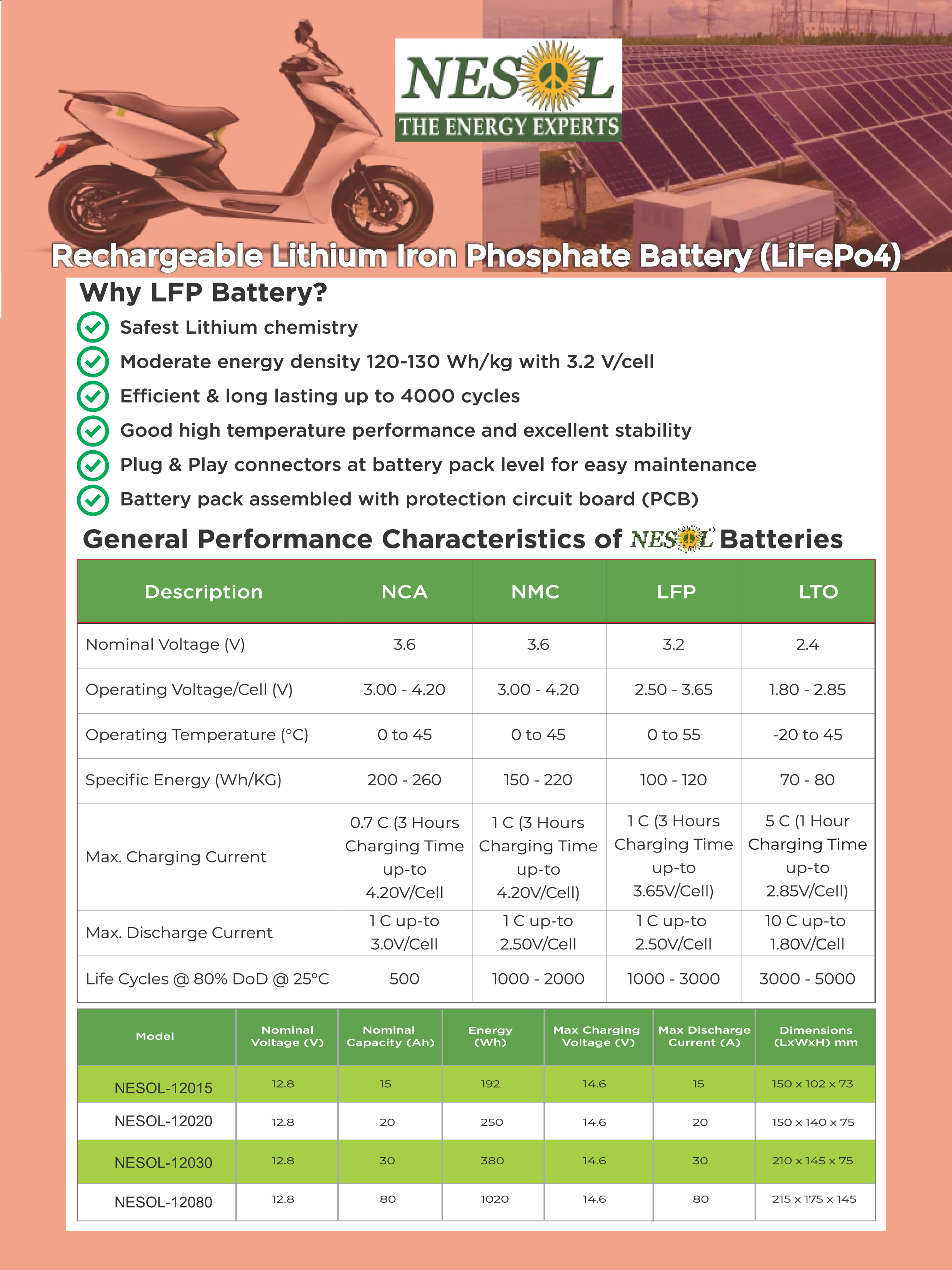 NESOL
THE ENERGY EXPERTS

Rechargeable Lithium Iron Phosphate Battery (LiFePo4)

Why LFP Battery?

Safest Lithium chemistry

Moderate energy density 120-130 Wh/kg with 3.2 V/cell

Efficient & long lasting up to 4000 cycles

Good high temperature performance and excellent stability

Plug & Play connectors at battery pack level for easy maintenance

Battery pack assembled with protection circuit board (PCB)

General Performance Characteristics of NESOL Batteries

| Description | NCA | NMC | LFP | LTO |
|---|---|---|---|---|
| Nominal Voltage (V) | 3.6 | 3.6 | 3.2 | 2.4 |
| Operating Voltage/Cell (V) | 3.00 - 4.20 | 3.00 - 4.20 | 2.50 - 3.65 | 1.80 - 2.85 |
| Operating Temperature (°C) | 0 to 45 | 0 to 45 | 0 to 55 | -20 to 45 |
| Specific Energy (Wh/KG) | 200 - 260 | 150 - 220 | 100 - 120 | 70 - 80 |
| Max. Charging Current | 0.7 C (3 Hours Charging Time up-to 4.20V/Cell | 1 C (3 Hours Charging Time up-to 4.20V/Cell) | 1 C (3 Hours Charging Time up-to 3.65V/Cell) | 5 C (1 Hour Charging Time up-to 2.85V/Cell) |
| Max. Discharge Current | 1 C up-to 3.0V/Cell | 1 C up-to 2.50V/Cell | 1 C up-to 2.50V/Cell | 10 C up-to 1.80V/Cell |
| Life Cycles @ 80% DoD @ 25°C | 500 | 1000 - 2000 | 1000 - 3000 | 3000 - 5000 |

| Model | Nominal Voltage (V) | Nominal Capacity (Ah) | Energy (Wh) | Max Charging Voltage (V) | Max Discharge Current (A) | Dimensions (LxWxH) mm |
|---|---|---|---|---|---|---|
| NESOL-12015 | 12.8 | 15 | 192 | 14.6 | 15 | 150 x 102 x 73 |
| NESOL-12020 | 12.8 | 20 | 250 | 14.6 | 20 | 150 x 140 x 75 |
| NESOL-12030 | 12.8 | 30 | 380 | 14.6 | 30 | 210 x 145 x 75 |
| NESOL-12080 | 12.8 | 80 | 1020 | 14.6 | 80 | 215 x 175 x 145 |